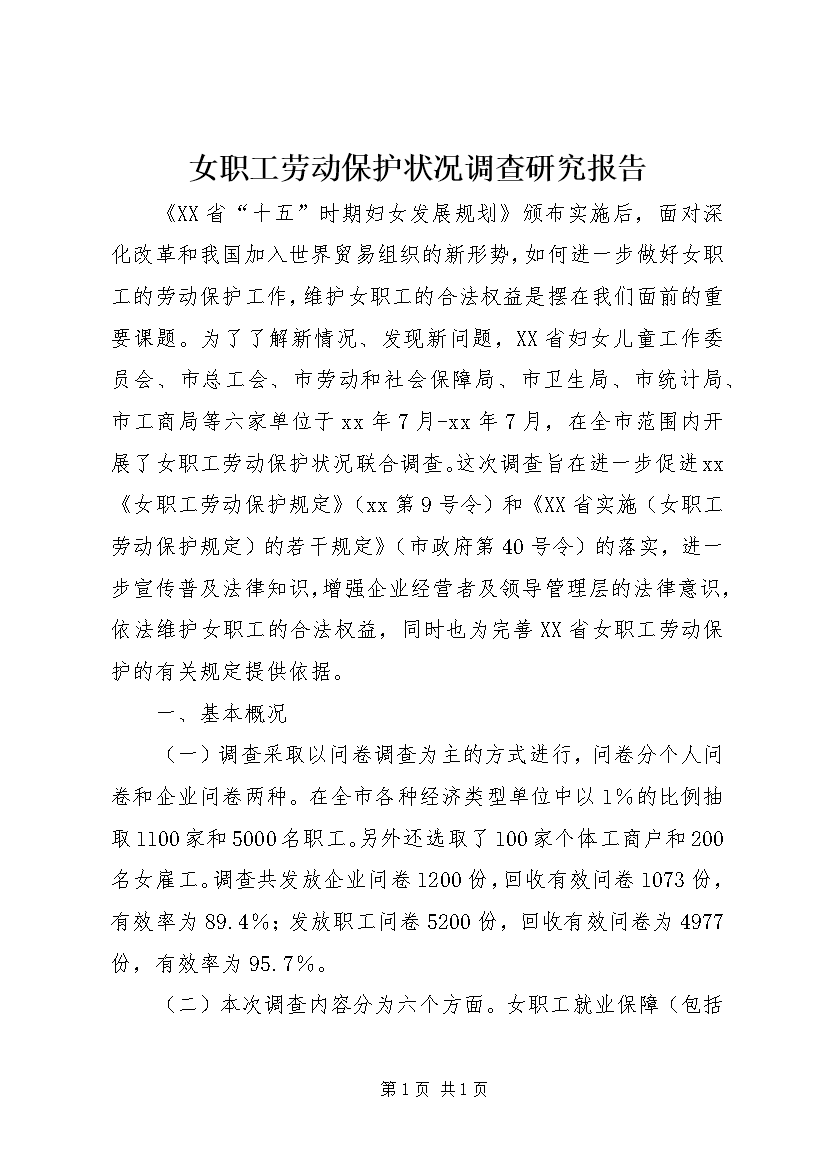 女职工劳动保护状况调查研究报告

《XX省“十五”时期妇女发展规划》颁布实施后，面对深化改革和我国加入世界贸易组织的新形势，如何进一步做好女职工的劳动保护工作，维护女职工的合法权益是摆在我们面前的重要课题。为了了解新情况、发现新问题，XX省妇女儿童工作委员会、市总工会、市劳动和社会保障局、市卫生局、市统计局、市工商局等六家单位于xx年7月-xx年7月，在全市范围内开展了女职工劳动保护状况联合调查。这次调查旨在进一步促进xx《女职工劳动保护规定》（xx第9号令）和《XX省实施（女职工劳动保护规定）的若干规定》（市政府第40号令）的落实，进一步宣传普及法律知识，增强企业经营者及领导管理层的法律意识，依法维护女职工的合法权益，同时也为完善XX省女职工劳动保护的有关规定提供依据。

一、基本概况

（一）调查采取以问卷调查为主的方式进行，问卷分个人问卷和企业问卷两种。在全市各种经济类型单位中以1%的比例抽取1100家和5000名职工。另外还选取了100家个体工商户和200名女雇工。调查共发放企业问卷1200份，回收有效问卷1073份，有效率为89.4%；发放职工问卷5200份，回收有效问卷为4977份，有效率为95.7%。

（二）本次调查内容分为六个方面。女职工就业保障（包括

第1页 共1页